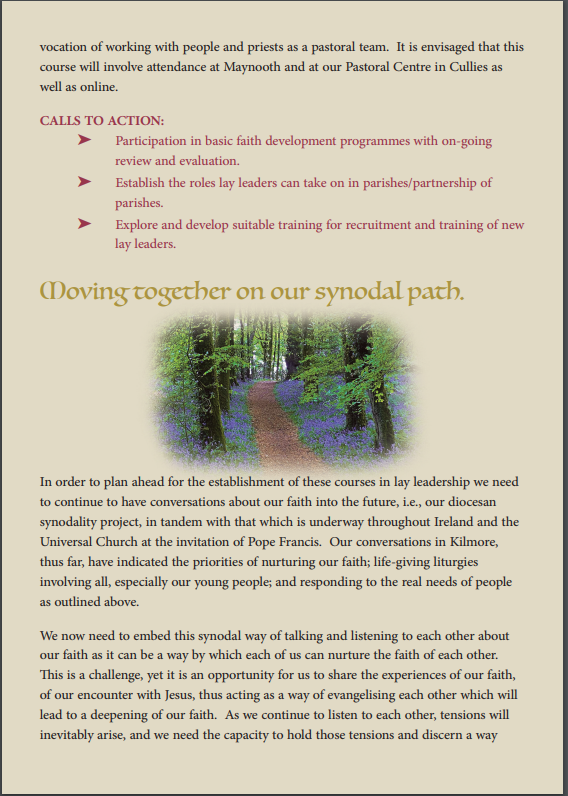 vocation of working with people and priests as a pastoral team. It is envisaged that this course will involve attendance at Maynooth and at our Pastoral Centre in Cullies as well as online.

CALLS TO ACTION:

➤ Participation in basic faith development programmes with on-going review and evaluation.

➤ Establish the roles lay leaders can take on in parishes/partnership of parishes.

➤ Explore and develop suitable training for recruitment and training of new lay leaders.

Moving together on our synodal path.

In order to plan ahead for the establishment of these courses in lay leadership we need to continue to have conversations about our faith into the future, i.e., our diocesan synodality project, in tandem with that which is underway throughout Ireland and the Universal Church at the invitation of Pope Francis. Our conversations in Kilmore, thus far, have indicated the priorities of nurturing our faith; life-giving liturgies involving all, especially our young people; and responding to the real needs of people as outlined above.

We now need to embed this synodal way of talking and listening to each other about our faith as it can be a way by which each of us can nurture the faith of each other. This is a challenge, yet it is an opportunity for us to share the experiences of our faith, of our encounter with Jesus, thus acting as a way of evangelising each other which will lead to a deepening of our faith. As we continue to listen to each other, tensions will inevitably arise, and we need the capacity to hold those tensions and discern a way